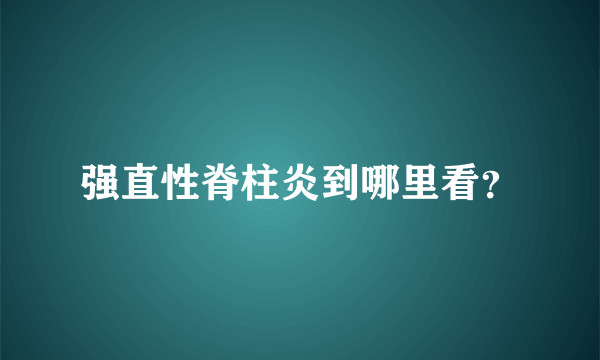 强直性脊柱炎到哪里看?